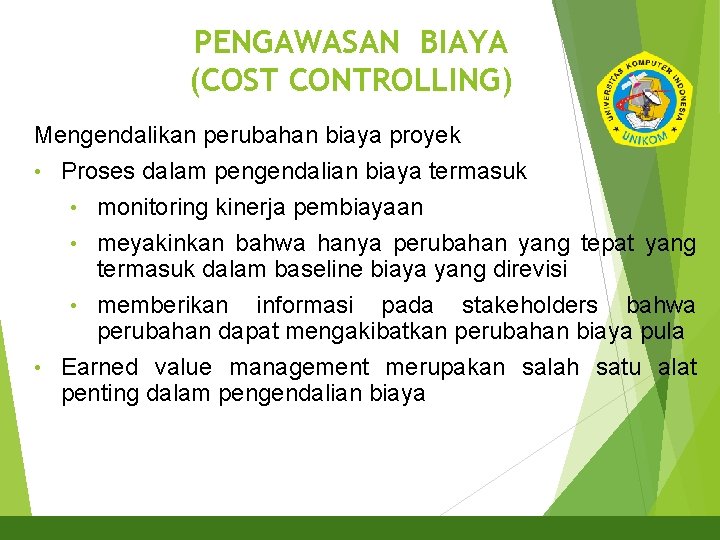 PENGAWASAN BIAYA
(COST CONTROLLING)

UNIVERSITAS KOMPUTER INDONESIA
UNIKOM

Mengendalikan perubahan biaya proyek

• Proses dalam pengendalian biaya termasuk
  • monitoring kinerja pembiayaan
  • meyakinkan bahwa hanya perubahan yang tepat yang termasuk dalam baseline biaya yang direvisi
  • memberikan informasi pada stakeholders bahwa perubahan dapat mengakibatkan perubahan biaya pula
• Earned value management merupakan salah satu alat penting dalam pengendalian biaya